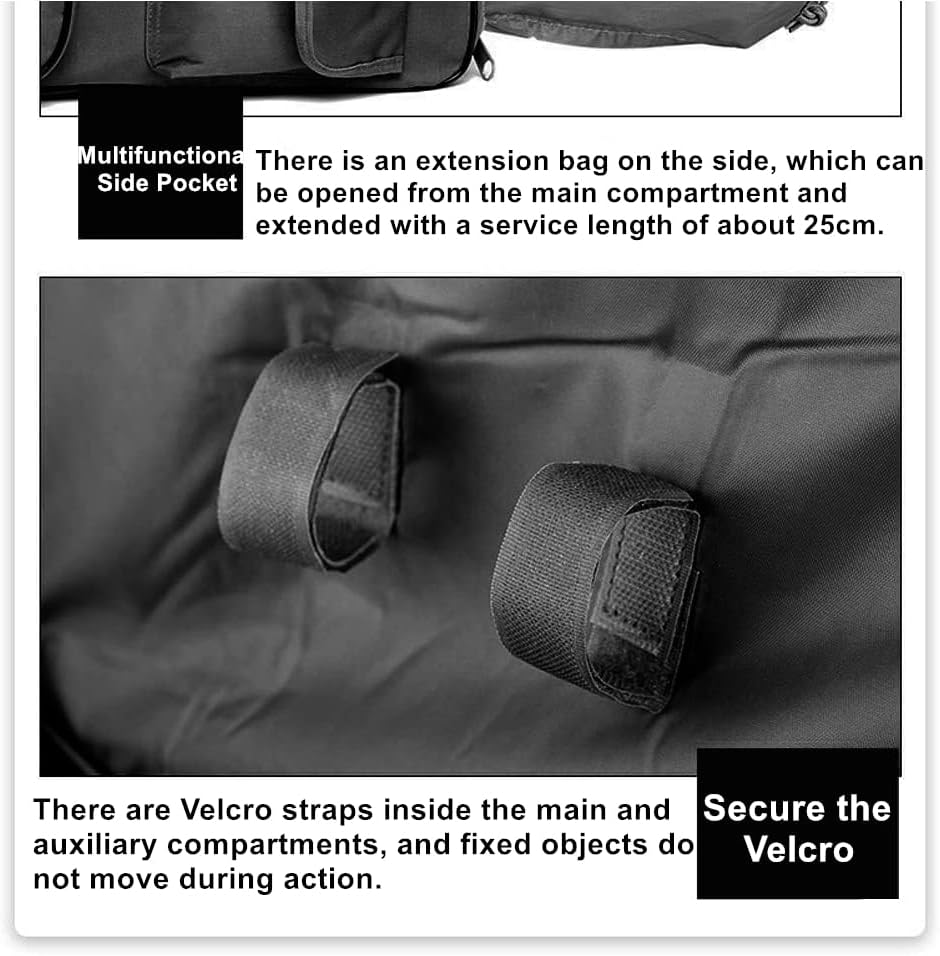 Multifunctiona Side Pocket

There is an extension bag on the side, which can be opened from the main compartment and extended with a service length of about 25cm.

There are Velcro straps inside the main and auxiliary compartments, and fixed objects do not move during action.

Secure the Velcro